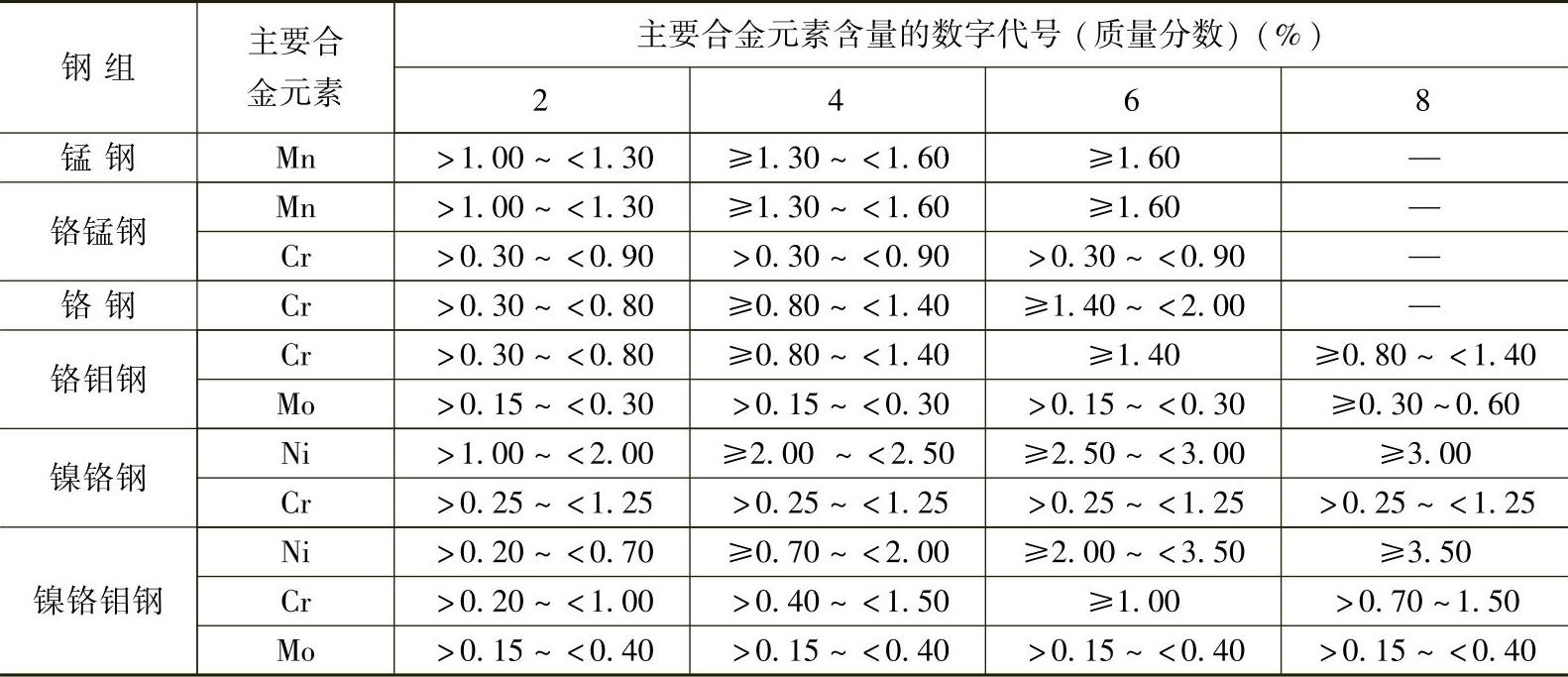 | 钢组 | 主要合金元素 | 主要合金元素含量的数字代号（质量分数）（%） | | | |
|---|---|---|---|---|---|
| | | 2 | 4 | 6 | 8 |
| 锰钢 | Mn | >1.00～<1.30 | ≥1.30～<1.60 | ≥1.60 | — |
| 铬锰钢 | Mn | >1.00～<1.30 | ≥1.30～<1.60 | ≥1.60 | — |
| | Cr | >0.30～<0.90 | >0.30～<0.90 | >0.30～<0.90 | — |
| 铬钢 | Cr | >0.30～<0.80 | ≥0.80～<1.40 | ≥1.40～<2.00 | — |
| 铬钼钢 | Cr | >0.30～<0.80 | ≥0.80～<1.40 | ≥1.40 | ≥0.80～<1.40 |
| | Mo | >0.15～<0.30 | >0.15～<0.30 | >0.15～<0.30 | ≥0.30～0.60 |
| 镍铬钢 | Ni | >1.00～<2.00 | ≥2.00～<2.50 | ≥2.50～<3.00 | ≥3.00 |
| | Cr | >0.25～<1.25 | >0.25～<1.25 | >0.25～<1.25 | >0.25～<1.25 |
| 镍铬钼钢 | Ni | >0.20～<0.70 | ≥0.70～<2.00 | ≥2.00～<3.50 | ≥3.50 |
| | Cr | >0.20～<1.00 | >0.40～<1.50 | ≥1.00 | >0.70～1.50 |
| | Mo | >0.15～<0.40 | >0.15～<0.40 | >0.15～<0.40 | >0.15～<0.40 |